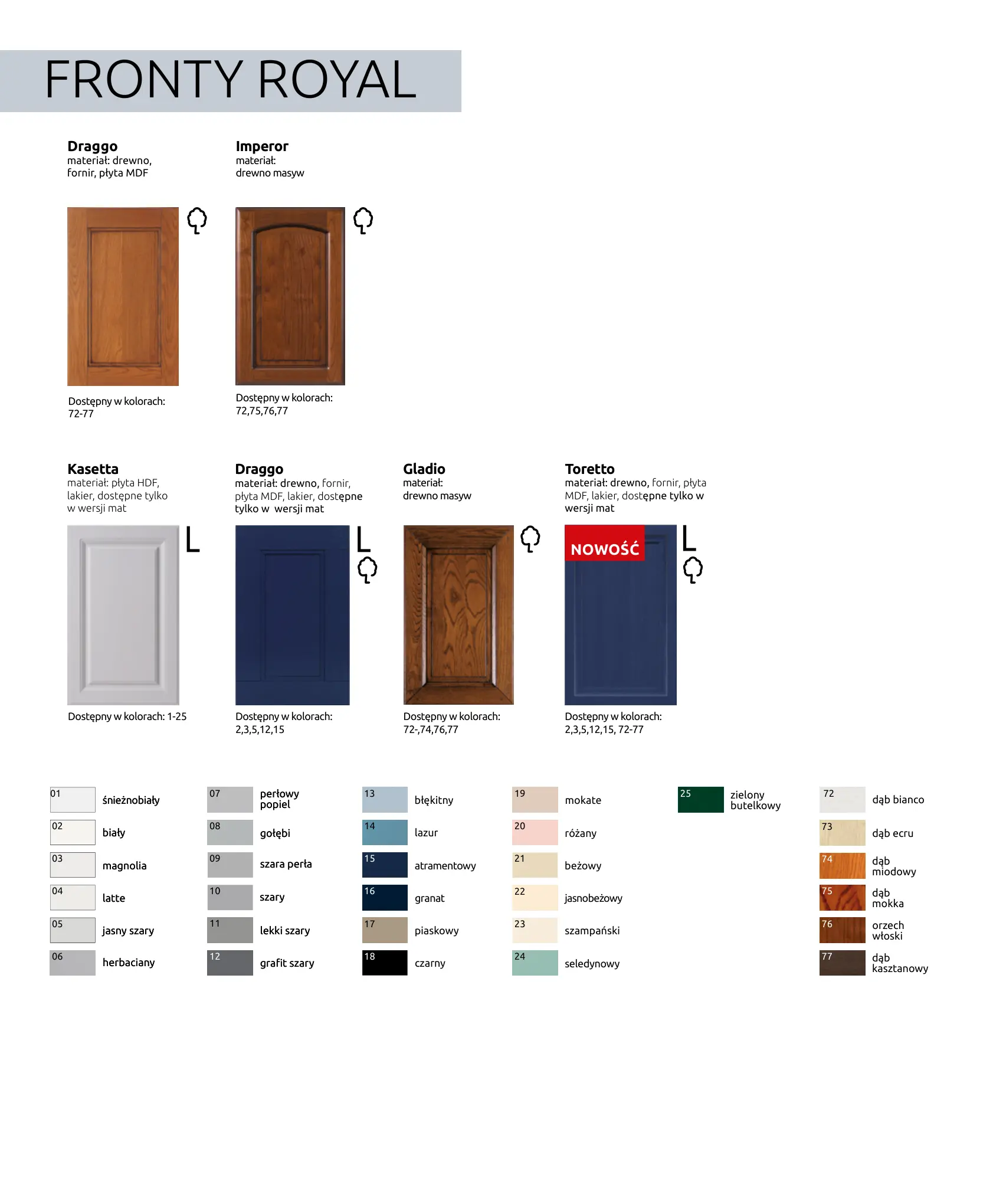 FRONTY ROYAL

Draggo
materiał: drewno, fornir, płyta MDF

Dostępny w kolorach: 72-77

Imperor
materiał: drewno masyw

Dostępny w kolorach: 72,75,76,77

Kasetta
materiał: płyta HDF, lakier, dostępne tylko w wersji mat

L

Dostępny w kolorach: 1-25

Draggo
materiał: drewno, fornir, płyta MDF, lakier, dostępne tylko w wersji mat

L

Dostępny w kolorach: 2,3,5,12,15

Gladio
materiał: drewno masyw

Dostępny w kolorach: 72-,74,76,77

Toretto
materiał: drewno, fornir, płyta MDF, lakier, dostępne tylko w wersji mat

NOWOŚĆ

L

Dostępny w kolorach: 2,3,5,12,15, 72-77

01 śnieżnobiały
02 biały
03 magnolia
04 latte
05 jasny szary
06 herbaciany

07 perłowy popiel
08 gołębi
09 szara perła
10 szary
11 lekki szary
12 grafit szary

13 błękitny
14 lazur
15 atramentowy
16 granat
17 piaskowy
18 czarny

19 mokate
20 różany
21 beżowy
22 jasnobeżowy
23 szampański
24 seledynowy

25 zielony butelkowy

72 dąb bianco
73 dąb ecru
74 dąb miodowy
75 dąb mokka
76 orzech włoski
77 dąb kasztanowy